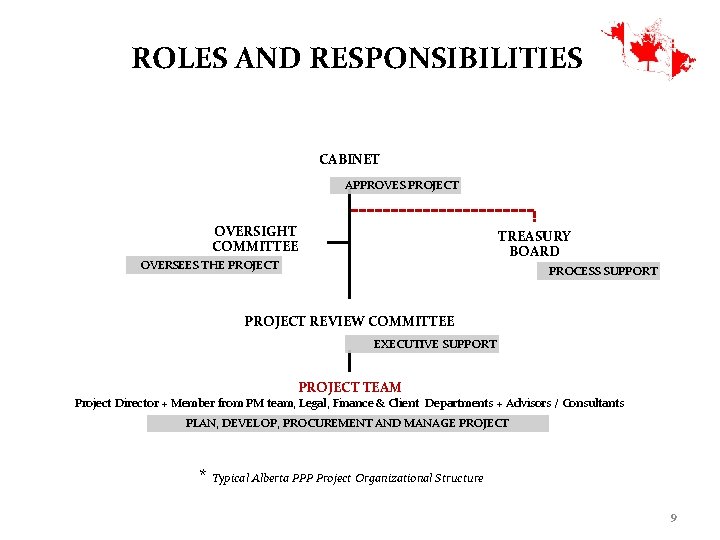 ROLES AND RESPONSIBILITIES

CABINET

APPROVES PROJECT

OVERSIGHT COMMITTEE

OVERSEES THE PROJECT

TREASURY BOARD

PROCESS SUPPORT

PROJECT REVIEW COMMITTEE

EXECUTIVE SUPPORT

PROJECT TEAM

Project Director + Member from PM team, Legal, Finance & Client Departments + Advisors / Consultants

PLAN, DEVELOP, PROCUREMENT AND MANAGE PROJECT

* Typical Alberta PPP Project Organizational Structure

9